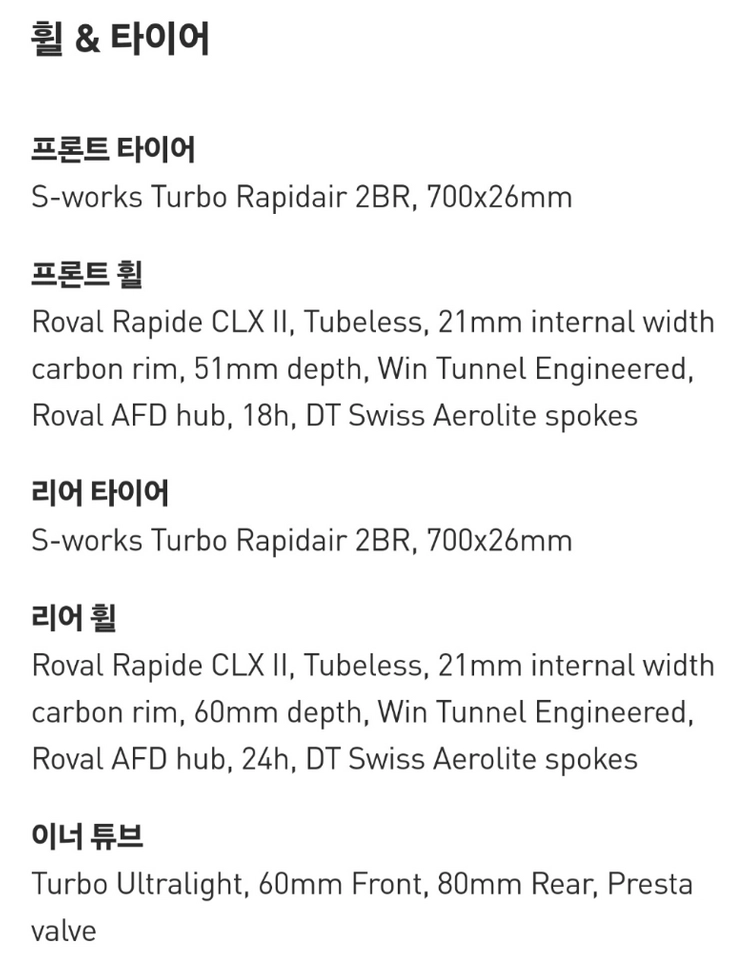 휠 & 타이어

프론트 타이어
S-works Turbo Rapidair 2BR, 700x26mm

프론트 휠
Roval Rapide CLX II, Tubeless, 21mm internal width carbon rim, 51mm depth, Win Tunnel Engineered, Roval AFD hub, 18h, DT Swiss Aerolite spokes

리어 타이어
S-works Turbo Rapidair 2BR, 700x26mm

리어 휠
Roval Rapide CLX II, Tubeless, 21mm internal width carbon rim, 60mm depth, Win Tunnel Engineered, Roval AFD hub, 24h, DT Swiss Aerolite spokes

이너 튜브
Turbo Ultralight, 60mm Front, 80mm Rear, Presta valve